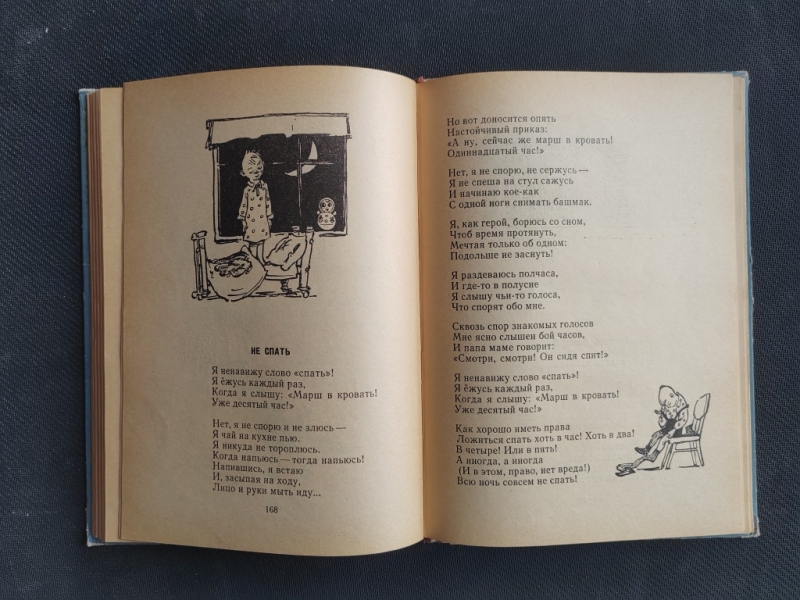 НЕ СПАТЬ

Я ненавижу слово «спать»!
Я ёжусь каждый раз,
Когда я слышу: «Марш в кровать!
Уже десятый час!»

Нет, я не спорю и не злюсь —
Я чай на кухне пью.
Я никуда не тороплюсь.
Когда напьюсь — тогда напьюсь!
Напившись, я встаю
И, засыпая на ходу,
Лицо и руки мыть иду...

168

Но вот доносится опять
Настойчивый приказ:
«А ну, сейчас же марш в кровать!
Одиннадцатый час!»

Нет, я не спорю, не сержусь —
Я не спеша на стул сажусь
И начинаю кое-как
С одной ноги снимать башмак.

Я, как герой, борюсь со сном,
Чтоб время протянуть,
Мечтая только об одном:
Подольше не заснуть!

Я раздеваюсь полчаса,
И где-то в полусне
Я слышу чьи-то голоса,
Что спорят обо мне.

Сквозь спор знакомых голосов
Мне ясно слышен бой часов,
И папа маме говорит:
«Смотри, смотри! Он сидя спит!»

Я ненавижу слово «спать»!
Я ёжусь каждый раз,
Когда я слышу: «Марш в кровать!
Уже десятый час!»

Как хорошо иметь права
Ложиться спать хоть в час! Хоть в два!
В четыре! Или в пять!
А иногда, а иногда
(И в этом, право, нет вреда!)
Всю ночь совсем не спать!